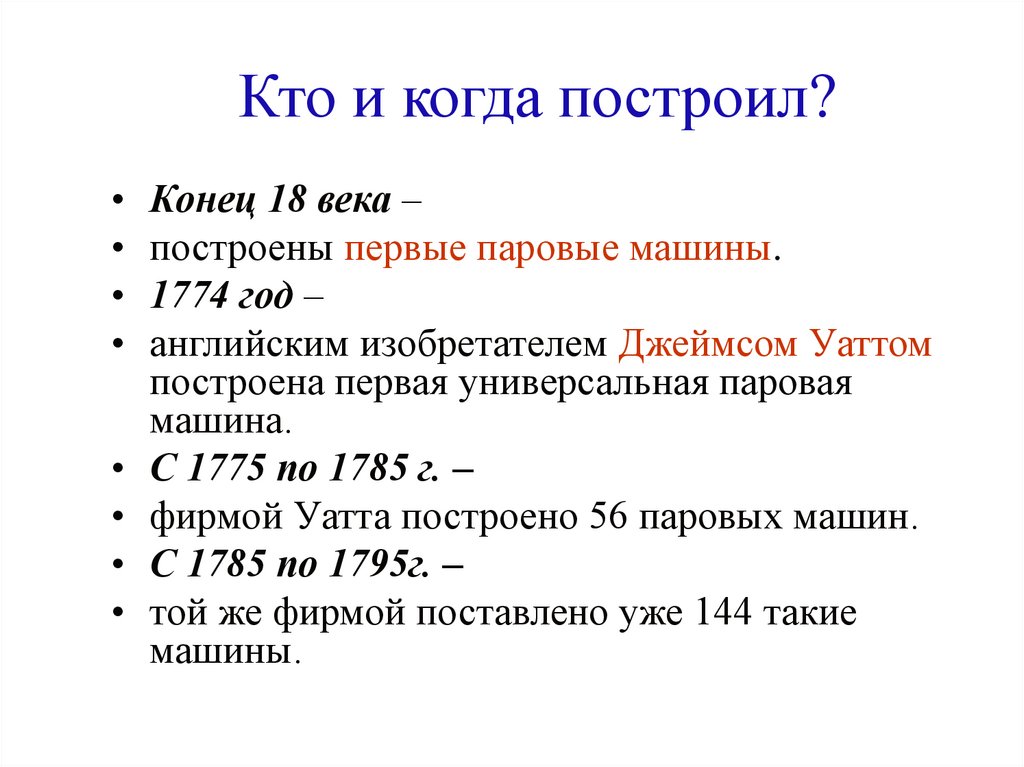 Кто и когда построил?

• Конец 18 века –
• построены первые паровые машины.
• 1774 год –
• английским изобретателем Джеймсом Уаттом построена первая универсальная паровая машина.
• С 1775 по 1785 г. –
• фирмой Уатта построено 56 паровых машин.
• С 1785 по 1795г. –
• той же фирмой поставлено уже 144 такие машины.